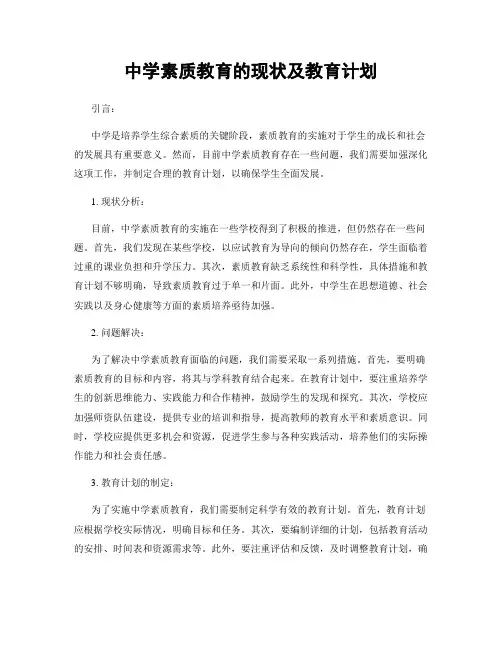 中学素质教育的现状及教育计划

引言：

中学是培养学生综合素质的关键阶段，素质教育的实施对于学生的成长和社会的发展具有重要意义。然而，目前中学素质教育存在一些问题，我们需要加强深化这项工作，并制定合理的教育计划，以确保学生全面发展。

1. 现状分析：

目前，中学素质教育的实施在一些学校得到了积极的推进，但仍然存在一些问题。首先，我们发现在某些学校，以应试教育为导向的倾向仍然存在，学生面临着过重的课业负担和升学压力。其次，素质教育缺乏系统性和科学性，具体措施和教育计划不够明确，导致素质教育过于单一和片面。此外，中学生在思想道德、社会实践以及身心健康等方面的素质培养亟待加强。

2. 问题解决：

为了解决中学素质教育面临的问题，我们需要采取一系列措施。首先，要明确素质教育的目标和内容，将其与学科教育结合起来。在教育计划中，要注重培养学生的创新思维能力、实践能力和合作精神，鼓励学生的发现和探究。其次，学校应加强师资队伍建设，提供专业的培训和指导，提高教师的教育水平和素质意识。同时，学校应提供更多机会和资源，促进学生参与各种实践活动，培养他们的实际操作能力和社会责任感。

3. 教育计划的制定：

为了实施中学素质教育，我们需要制定科学有效的教育计划。首先，教育计划应根据学校实际情况，明确目标和任务。其次，要编制详细的计划，包括教育活动的安排、时间表和资源需求等。此外，要注重评估和反馈，及时调整教育计划，确